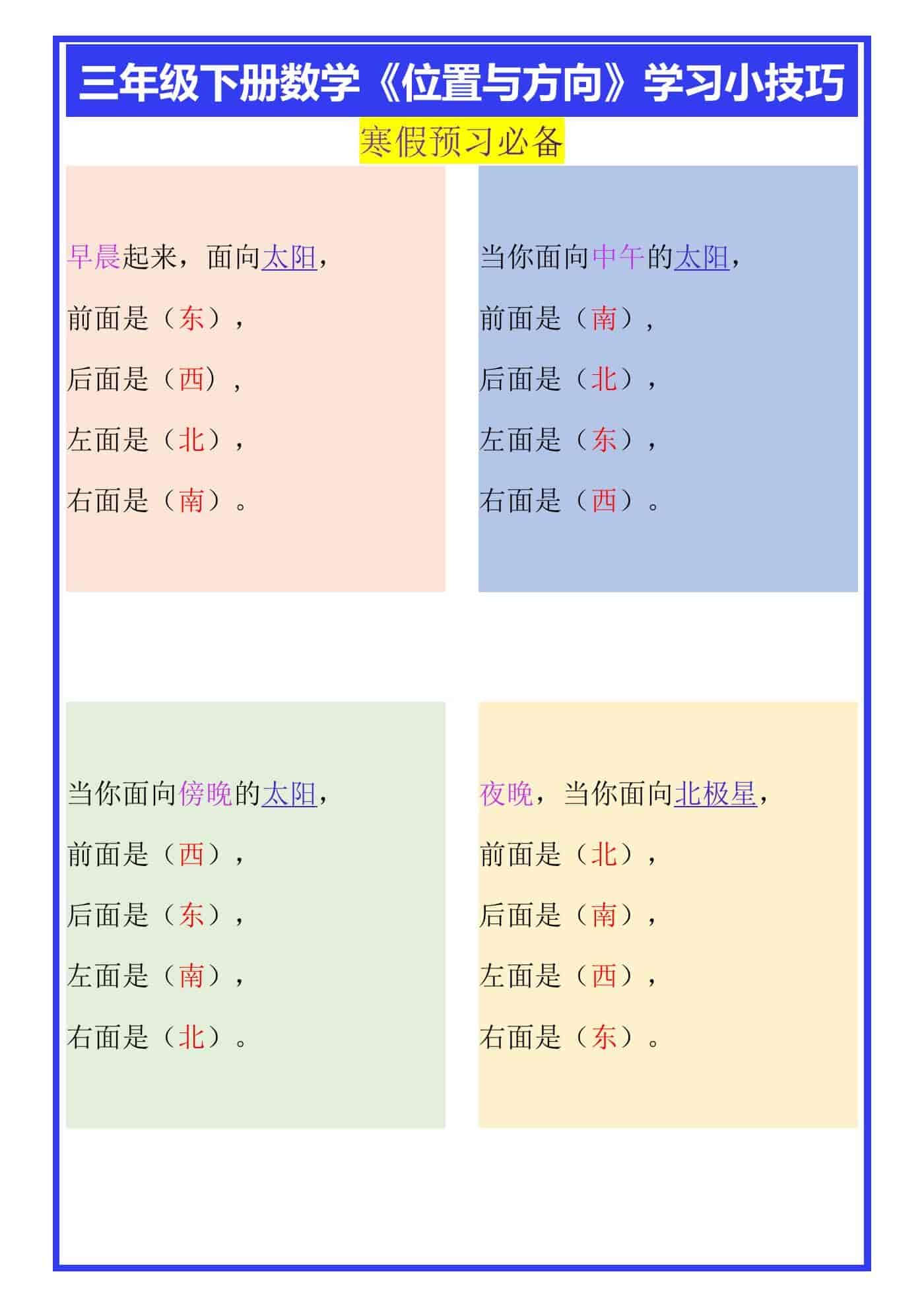 三年级下册数学《位置与方向》学习小技巧

寒假预习必备

早晨起来，面向太阳，

前面是（东），

后面是（西），

左面是（北），

右面是（南）。

当你面向中午的太阳，

前面是（南），

后面是（北），

左面是（东），

右面是（西）。

当你面向傍晚的太阳，

前面是（西），

后面是（东），

左面是（南），

右面是（北）。

夜晚，当你面向北极星，

前面是（北），

后面是（南），

左面是（西），

右面是（东）。